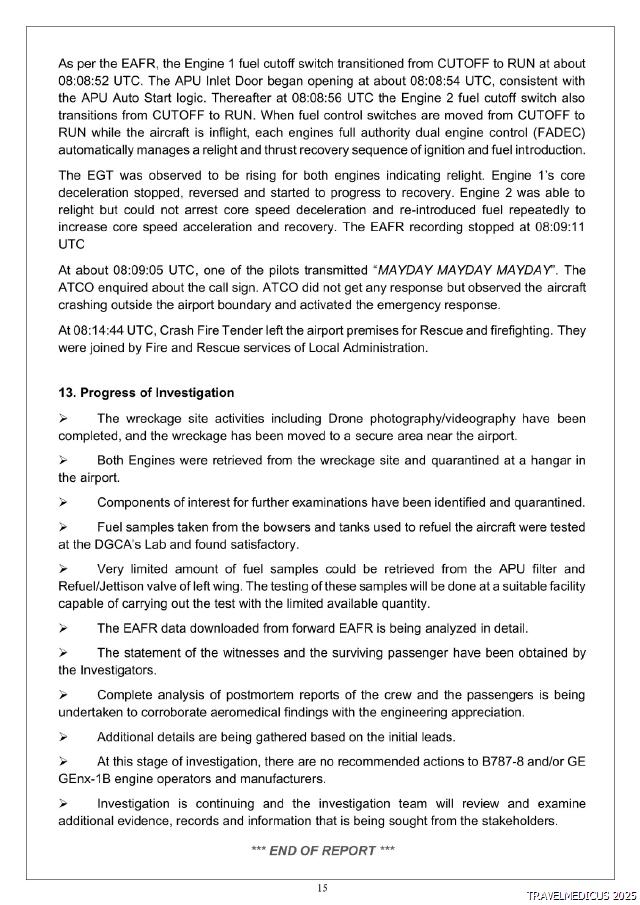 As per the EAFR, the Engine 1 fuel cutoff switch transitioned from CUTOFF to RUN at about 08:08:52 UTC. The APU Inlet Door began opening at about 08:08:54 UTC, consistent with the APU Auto Start logic. Thereafter at 08:08:56 UTC the Engine 2 fuel cutoff switch also transitions from CUTOFF to RUN. When fuel control switches are moved from CUTOFF to RUN while the aircraft is inflight, each engines full authority dual engine control (FADEC) automatically manages a relight and thrust recovery sequence of ignition and fuel introduction.

The EGT was observed to be rising for both engines indicating relight. Engine 1's core deceleration stopped, reversed and started to progress to recovery. Engine 2 was able to relight but could not arrest core speed deceleration and re-introduced fuel repeatedly to increase core speed acceleration and recovery. The EAFR recording stopped at 08:09:11 UTC

At about 08:09:05 UTC, one of the pilots transmitted "MAYDAY MAYDAY MAYDAY". The ATCO enquired about the call sign. ATCO did not get any response but observed the aircraft crashing outside the airport boundary and activated the emergency response.

At 08:14:44 UTC, Crash Fire Tender left the airport premises for Rescue and firefighting. They were joined by Fire and Rescue services of Local Administration.

13. Progress of Investigation

➢ The wreckage site activities including Drone photography/videography have been completed, and the wreckage has been moved to a secure area near the airport.

➢ Both Engines were retrieved from the wreckage site and quarantined at a hangar in the airport.

➢ Components of interest for further examinations have been identified and quarantined.

➢ Fuel samples taken from the bowsers and tanks used to refuel the aircraft were tested at the DGCA's Lab and found satisfactory.

➢ Very limited amount of fuel samples could be retrieved from the APU filter and Refuel/Jettison valve of left wing. The testing of these samples will be done at a suitable facility capable of carrying out the test with the limited available quantity.

➢ The EAFR data downloaded from forward EAFR is being analyzed in detail.

➢ The statement of the witnesses and the surviving passenger have been obtained by the Investigators.

➢ Complete analysis of postmortem reports of the crew and the passengers is being undertaken to corroborate aeromedical findings with the engineering appreciation.

➢ Additional details are being gathered based on the initial leads.

➢ At this stage of investigation, there are no recommended actions to B787-8 and/or GE GEnx-1B engine operators and manufacturers.

➢ Investigation is continuing and the investigation team will review and examine additional evidence, records and information that is being sought from the stakeholders.

*** END OF REPORT ***

15

TRAVELMEDICUS 2025